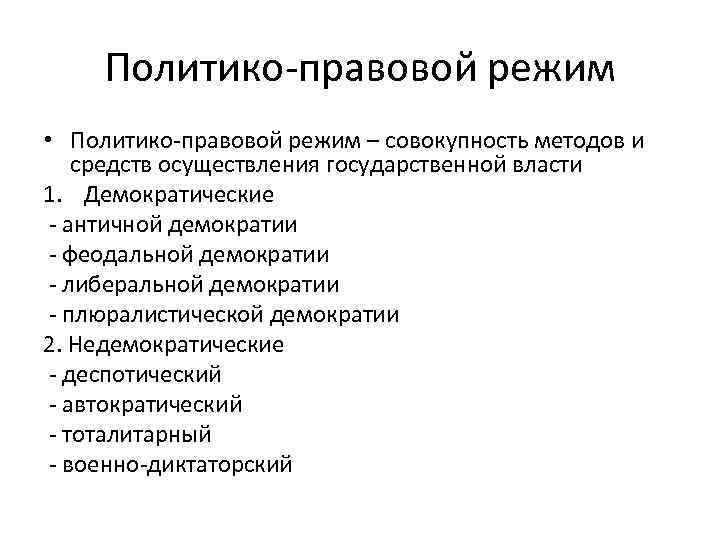 Политико-правовой режим

• Политико-правовой режим – совокупность методов и средств осуществления государственной власти

1. Демократические
- античной демократии
- феодальной демократии
- либеральной демократии
- плюралистической демократии

2. Недемократические
- деспотический
- автократический
- тоталитарный
- военно-диктаторский